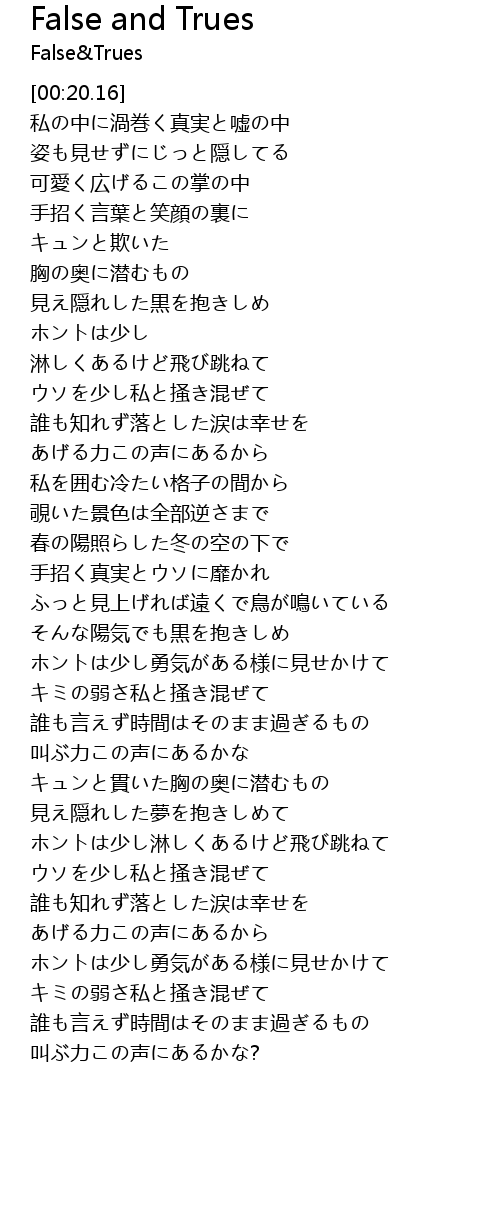 False and Trues
False&Trues

[00:20.16]
私の中に渦巻く真実と嘘の中
姿も見せずにじっと隠してる
可愛く広げるこの掌の中
手招く言葉と笑顔の裏に
キュンと欺いた
胸の奥に潜むもの
見え隠れした黒を抱きしめ
ホントは少し
淋しくあるけど飛び跳ねて
ウソを少し私と掻き混ぜて
誰も知れず落とした涙は幸せを
あげる力この声にあるから
私を囲む冷たい格子の間から
覗いた景色は全部逆さまで
春の陽照らした冬の空の下で
手招く真実とウソに靡かれ
ふっと見上げれば遠くで鳥が鳴いている
そんな陽気でも黒を抱きしめ
ホントは少し勇気がある様に見せかけて
キミの弱さ私と掻き混ぜて
誰も言えず時間はそのまま過ぎるもの
叫ぶ力この声にあるかな
キュンと貫いた胸の奥に潜むもの
見え隠れした夢を抱きしめて
ホントは少し淋しくあるけど飛び跳ねて
ウソを少し私と掻き混ぜて
誰も知れず落とした涙は幸せを
あげる力この声にあるから
ホントは少し勇気がある様に見せかけて
キミの弱さ私と掻き混ぜて
誰も言えず時間はそのまま過ぎるもの
叫ぶ力この声にあるかな?